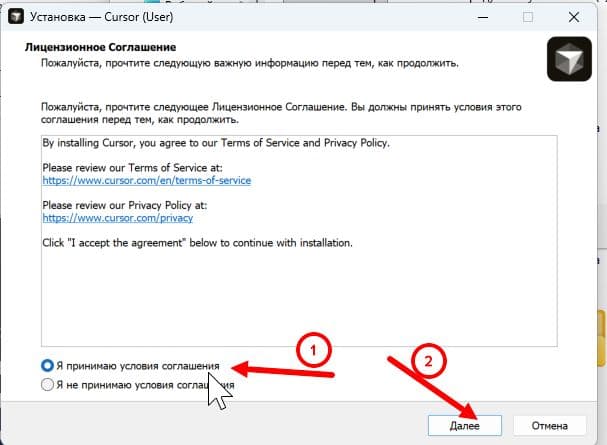 Установка — Cursor (User)

Лицензионное Соглашение
Пожалуйста, прочтите следующую важную информацию перед тем, как продолжить.

Пожалуйста, прочтите следующее Лицензионное Соглашение. Вы должны принять условия этого соглашения перед тем, как продолжить.

By installing Cursor, you agree to our Terms of Service and Privacy Policy.

Please review our Terms of Service at:
https://www.cursor.com/en/terms-of-service

Please review our Privacy Policy at:
https://www.cursor.com/privacy

Click "I accept the agreement" below to continue with installation.

Я принимаю условия соглашения
Я не принимаю условия соглашения

1
2

Далее
Отмена